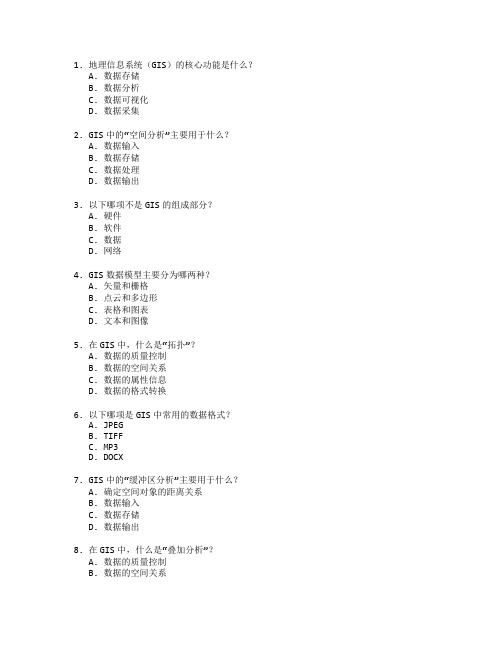 1. 地理信息系统（GIS）的核心功能是什么？
A. 数据存储
B. 数据分析
C. 数据可视化
D. 数据采集

2. GIS 中的“空间分析”主要用于什么？
A. 数据输入
B. 数据存储
C. 数据处理
D. 数据输出

3. 以下哪项不是 GIS 的组成部分？
A. 硬件
B. 软件
C. 数据
D. 网络

4. GIS 数据模型主要分为哪两种？
A. 矢量和栅格
B. 点云和多边形
C. 表格和图表
D. 文本和图像

5. 在 GIS 中，什么是“拓扑”？
A. 数据的质量控制
B. 数据的空间关系
C. 数据的属性信息
D. 数据的格式转换

6. 以下哪项是 GIS 中常用的数据格式？
A. JPEG
B. TIFF
C. MP3
D. DOCX

7. GIS 中的“缓冲区分析”主要用于什么？
A. 确定空间对象的距离关系
B. 数据输入
C. 数据存储
D. 数据输出

8. 在 GIS 中，什么是“叠加分析”？
A. 数据的质量控制
B. 数据的空间关系